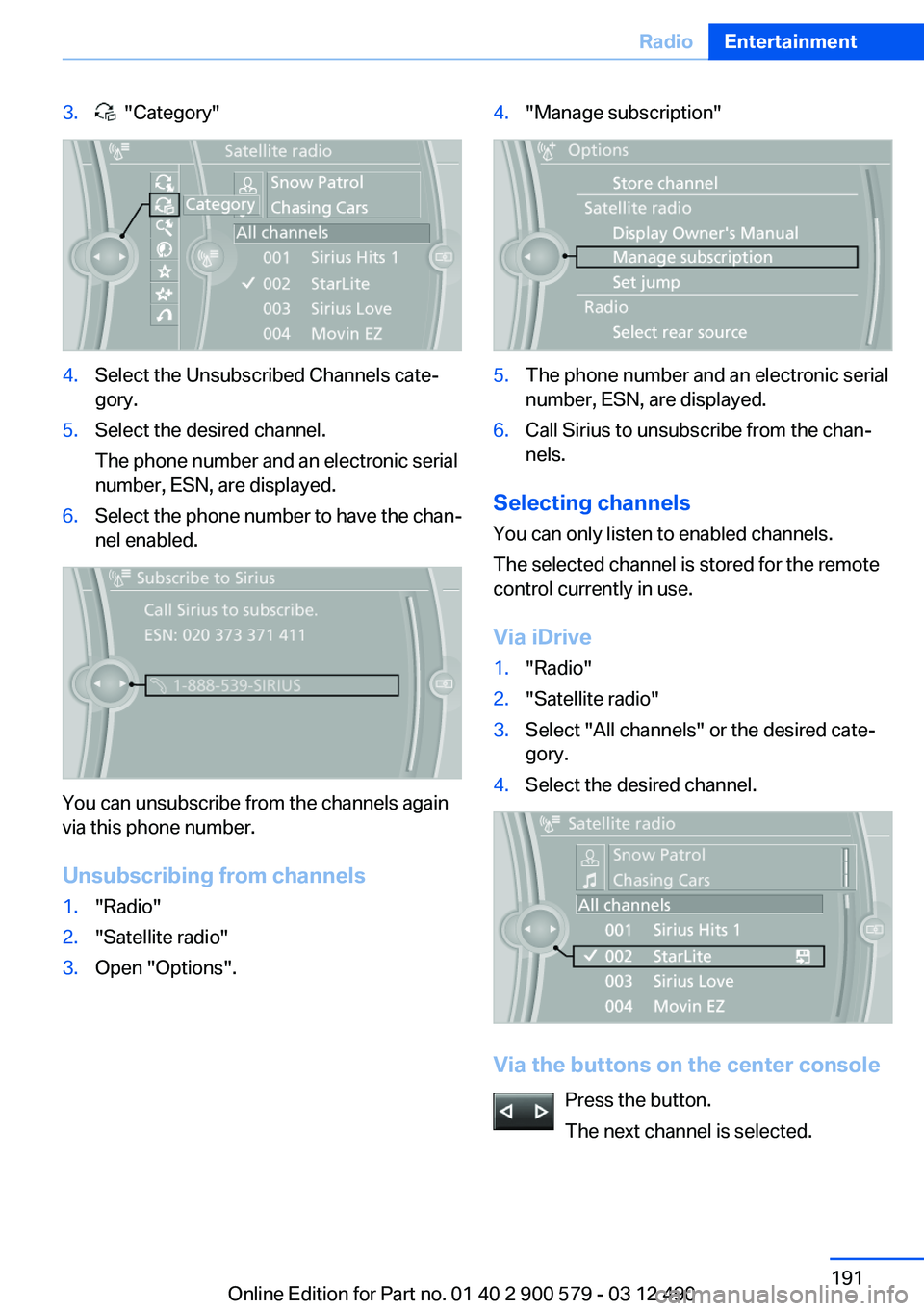 Radio Entertainment

3. "Category"

Satellite radio
Category
Snow Patrol
Chasing Cars
All channels
001 Sirius Hits 1
002 StarLite
003 Sirius Love
004 Movin EZ

4. Select the Unsubscribed Channels category.

5. Select the desired channel.

The phone number and an electronic serial number, ESN, are displayed.

6. Select the phone number to have the channel enabled.

Subscribe to Sirius
Call Sirius to subscribe.
ESN: 020 373 371 411
1-888-539-SIRIUS

You can unsubscribe from the channels again via this phone number.

Unsubscribing from channels

1. "Radio"

2. "Satellite radio"

3. Open "Options".

4. "Manage subscription"

Options
Store channel
Satellite radio
Display Owner's Manual
Manage subscription
Set jump
Radio
Select rear source

5. The phone number and an electronic serial number, ESN, are displayed.

6. Call Sirius to unsubscribe from the channels.

Selecting channels

You can only listen to enabled channels.

The selected channel is stored for the remote control currently in use.

Via iDrive

1. "Radio"

2. "Satellite radio"

3. Select "All channels" or the desired category.

4. Select the desired channel.

Satellite radio
Snow Patrol
Chasing Cars
All channels
001 Sirius Hits 1
002 StarLite
003 Sirius Love
004 Movin EZ

Via the buttons on the center console

Press the button.

The next channel is selected.

191

Online Edition for Part no. 01 40 2 900 579 - 03 12 490 carmanualsonline.info